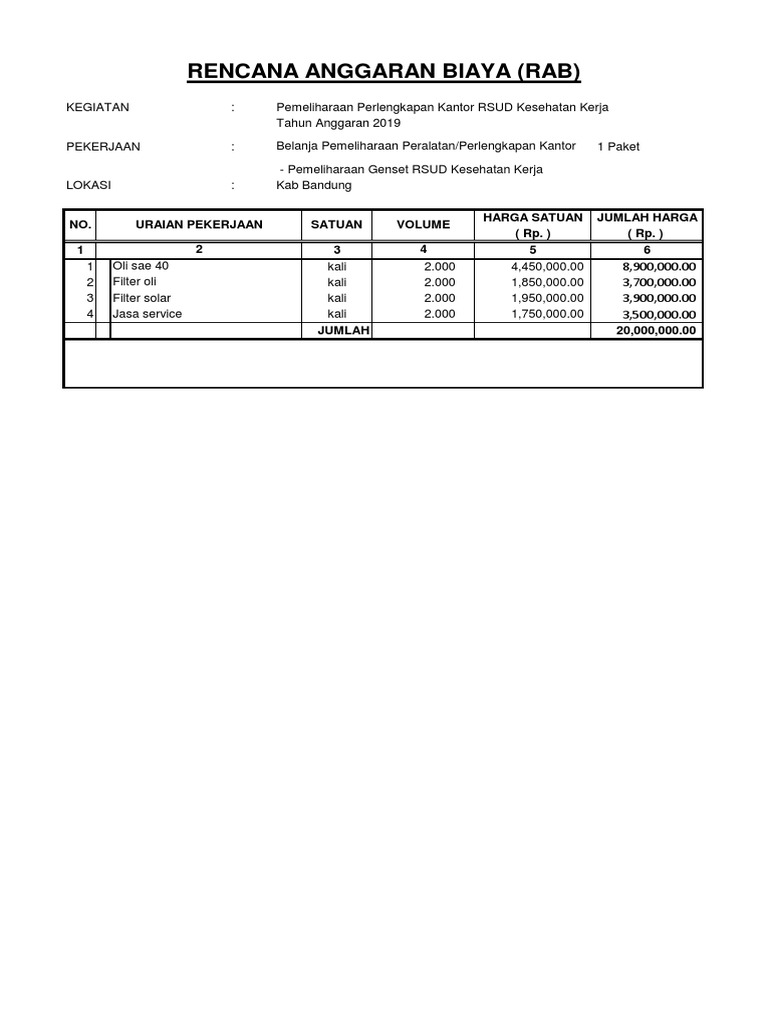 RENCANA ANGGARAN BIAYA (RAB)

KEGIATAN : Pemeliharaan Perlengkapan Kantor RSUD Kesehatan Kerja Tahun Anggaran 2019

PEKERJAAN : Belanja Pemeliharaan Peralatan/Perlengkapan Kantor 1 Paket

- Pemeliharaan Genset RSUD Kesehatan Kerja

LOKASI : Kab Bandung

| NO. | URAIAN PEKERJAAN | SATUAN | VOLUME | HARGA SATUAN ( Rp. ) | JUMLAH HARGA ( Rp. ) |
|---|---|---|---|---|---|
| 1 | 2 | 3 | 4 | 5 | 6 |
| 1 | Oli sae 40 | kali | 2.000 | 4,450,000.00 | 8,900,000.00 |
| 2 | Filter oli | kali | 2.000 | 1,850,000.00 | 3,700,000.00 |
| 3 | Filter solar | kali | 2.000 | 1,950,000.00 | 3,900,000.00 |
| 4 | Jasa service | kali | 2.000 | 1,750,000.00 | 3,500,000.00 |
| | | JUMLAH | | | 20,000,000.00 |